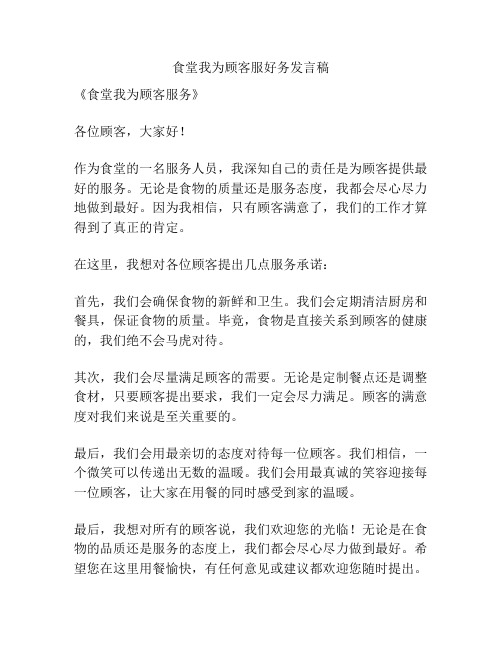 食堂我为顾客服好务发言稿

《食堂我为顾客服务》

各位顾客，大家好！

作为食堂的一名服务人员，我深知自己的责任是为顾客提供最好的服务。无论是食物的质量还是服务态度，我都会尽心尽力地做到最好。因为我相信，只有顾客满意了，我们的工作才算得到了真正的肯定。

在这里，我想对各位顾客提出几点服务承诺：

首先，我们会确保食物的新鲜和卫生。我们会定期清洁厨房和餐具，保证食物的质量。毕竟，食物是直接关系到顾客的健康的，我们绝不会马虎对待。

其次，我们会尽量满足顾客的需要。无论是定制餐点还是调整食材，只要顾客提出要求，我们一定会尽力满足。顾客的满意度对我们来说是至关重要的。

最后，我们会用最亲切的态度对待每一位顾客。我们相信，一个微笑可以传递出无数的温暖。我们会用最真诚的笑容迎接每一位顾客，让大家在用餐的同时感受到家的温暖。

最后，我想对所有的顾客说，我们欢迎您的光临！无论是在食物的品质还是服务的态度上，我们都会尽心尽力做到最好。希望您在这里用餐愉快，有任何意见或建议都欢迎您随时提出。